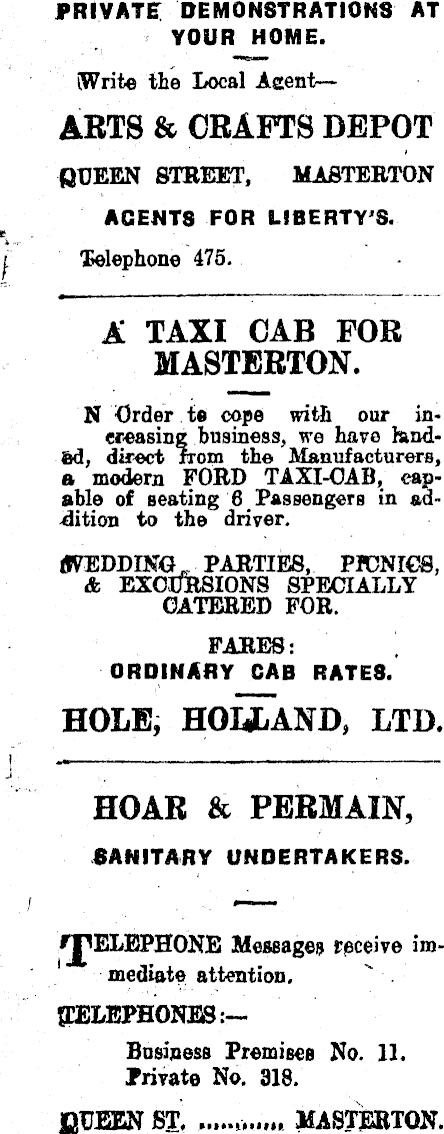 PRIVATE DEMONSTRATIONS AT YOUR HOME.

Write the Local Agent—

ARTS & CRAFTS DEPOT

QUEEN STREET, MASTERTON

AGENTS FOR LIBERTY'S.

Telephone 475.

A TAXI CAB FOR MASTERTON.

N Order to cope with our increasing business, we have landed, direct from the Manufacturers, a modern FORD TAXI-CAB, capable of seating 6 Passengers in addition to the driver.

WEDDING PARTIES, PICNICS, & EXCURSIONS SPECIALLY CATERED FOR.

FARES:
ORDINARY CAB RATES.

HOLE, HOLLAND, LTD.

HOAR & PERMAIN,

SANITARY UNDERTAKERS.

TELEPHONE Messages receive immediate attention.

TELEPHONES:—

Business Premises No. 11.
Private No. 318.

QUEEN ST. ............ MASTERTON.